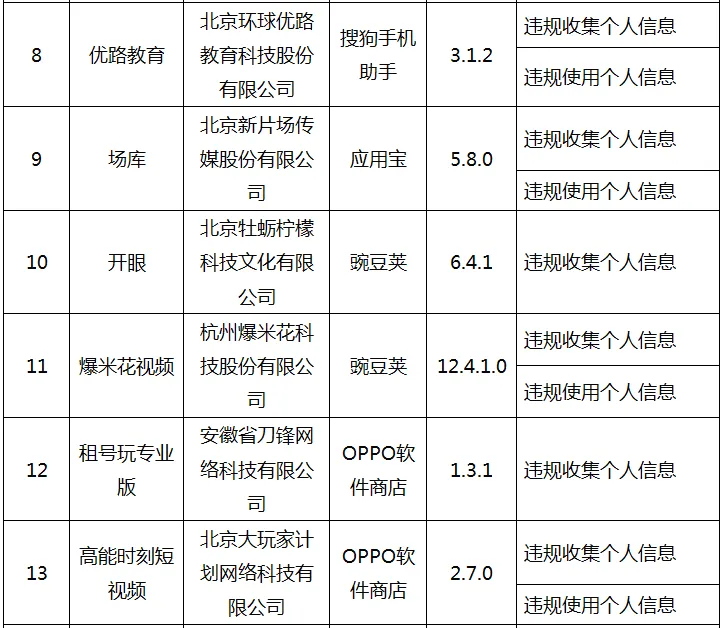 | 8 | 优路教育 | 北京环球优路教育科技股份有限公司 | 搜狗手机助手 | 3.1.2 | 违规收集个人信息 |
|---|---|---|---|---|---|
| | | | | | 违规使用个人信息 |
| 9 | 场库 | 北京新片场传媒股份有限公司 | 应用宝 | 5.8.0 | 违规收集个人信息 |
| | | | | | 违规使用个人信息 |
| 10 | 开眼 | 北京牡蛎柠檬科技文化有限公司 | 豌豆荚 | 6.4.1 | 违规收集个人信息 |
| 11 | 爆米花视频 | 杭州爆米花科技股份有限公司 | 豌豆荚 | 12.4.1.0 | 违规收集个人信息 |
| | | | | | 违规使用个人信息 |
| 12 | 租号玩专业版 | 安徽省刀锋网络科技有限公司 | OPPO软件商店 | 1.3.1 | 违规收集个人信息 |
| 13 | 高能时刻短视频 | 北京大玩家计划网络科技有限公司 | OPPO软件商店 | 2.7.0 | 违规收集个人信息 |
| | | | | | 违规使用个人信息 |